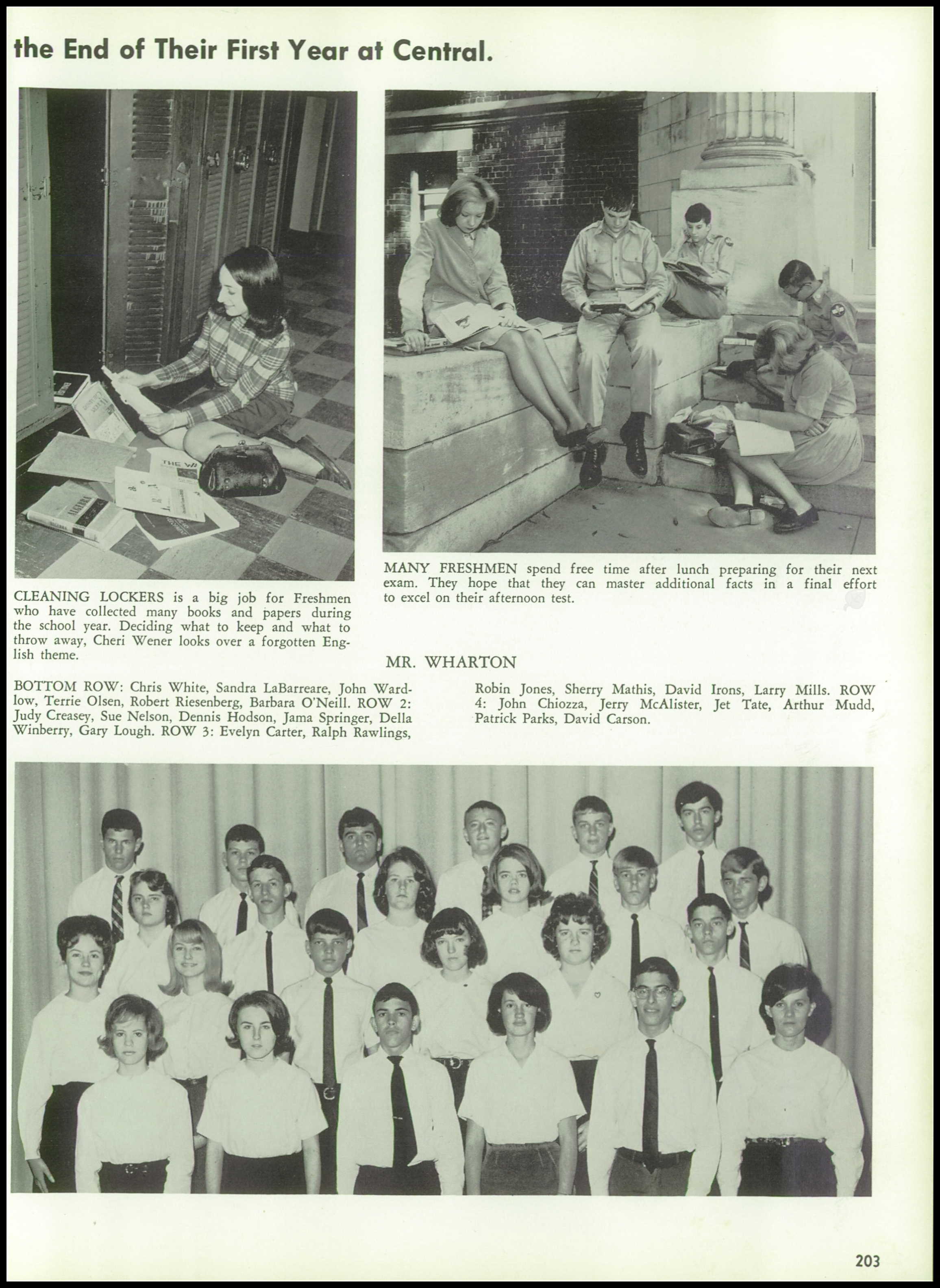 the End of Their First Year at Central.

CLEANING LOCKERS is a big job for Freshmen who have collected many books and papers during the school year. Deciding what to keep and what to throw away, Cheri Wener looks over a forgotten English theme.

MANY FRESHMEN spend free time after lunch preparing for their next exam. They hope that they can master additional facts in a final effort to excel on their afternoon test.

MR. WHARTON

BOTTOM ROW: Chris White, Sandra LaBarreare, John Wardlow, Terrie Olsen, Robert Riesenberg, Barbara O'Neill. ROW 2: Judy Creasey, Sue Nelson, Dennis Hodson, Jama Springer, Della Winberry, Gary Lough. ROW 3: Evelyn Carter, Ralph Rawlings, Robin Jones, Sherry Mathis, David Irons, Larry Mills. ROW 4: John Chiozza, Jerry McAlister, Jet Tate, Arthur Mudd, Patrick Parks, David Carson.

203